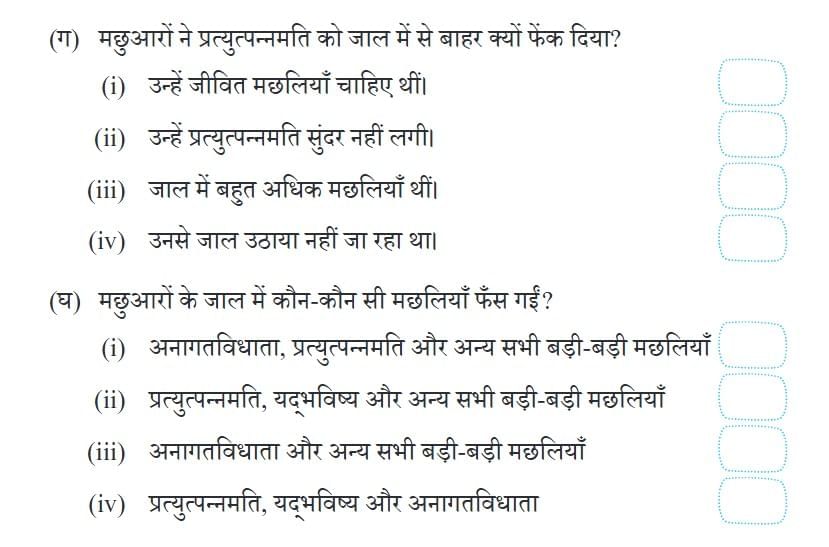 (ग) मछुआरों ने प्रत्युत्पन्नमति को जाल में से बाहर क्यों फेंक दिया?

(i) उन्हें जीवित मछलियाँ चाहिए थीं।

(ii) उन्हें प्रत्युत्पन्नमति सुंदर नहीं लगी।

(iii) जाल में बहुत अधिक मछलियाँ थीं।

(iv) उनसे जाल उठाया नहीं जा रहा था।

(घ) मछुआरों के जाल में कौन-कौन सी मछलियाँ फँस गईं?

(i) अनागतविधाता, प्रत्युत्पन्नमति और अन्य सभी बड़ी-बड़ी मछलियाँ

(ii) प्रत्युत्पन्नमति, यद्भविष्य और अन्य सभी बड़ी-बड़ी मछलियाँ

(iii) अनागतविधाता और अन्य सभी बड़ी-बड़ी मछलियाँ

(iv) प्रत्युत्पन्नमति, यद्भविष्य और अनागतविधाता